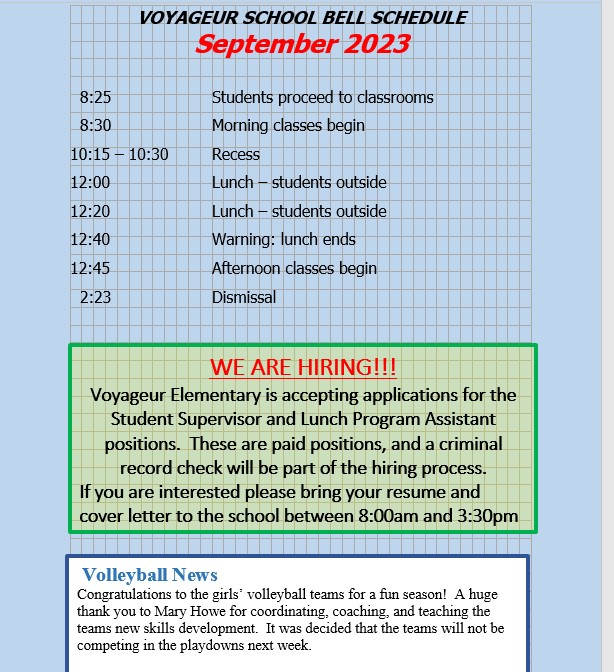 VOYAGEUR SCHOOL BELL SCHEDULE
September 2023

| | |
|---|---|
| 8:25 | Students proceed to classrooms |
| 8:30 | Morning classes begin |
| 10:15 – 10:30 | Recess |
| 12:00 | Lunch – students outside |
| 12:20 | Lunch – students outside |
| 12:40 | Warning: lunch ends |
| 12:45 | Afternoon classes begin |
| 2:23 | Dismissal |

WE ARE HIRING!!!
Voyageur Elementary is accepting applications for the Student Supervisor and Lunch Program Assistant positions. These are paid positions, and a criminal record check will be part of the hiring process.
If you are interested please bring your resume and cover letter to the school between 8:00am and 3:30pm

Volleyball News
Congratulations to the girls' volleyball teams for a fun season! A huge thank you to Mary Howe for coordinating, coaching, and teaching the teams new skills development. It was decided that the teams will not be competing in the playdowns next week.